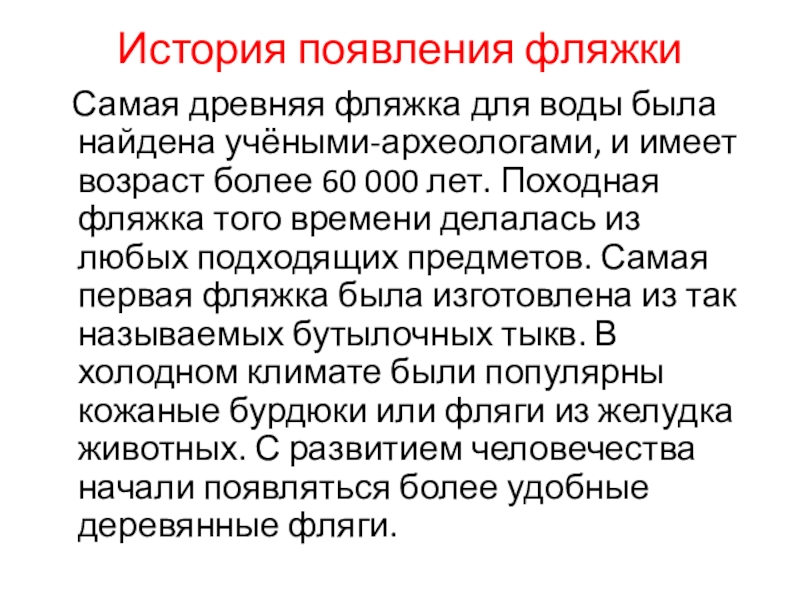 История появления фляжки

Самая древняя фляжка для воды была найдена учёными-археологами, и имеет возраст более 60 000 лет. Походная фляжка того времени делалась из любых подходящих предметов. Самая первая фляжка была изготовлена из так называемых бутылочных тыкв. В холодном климате были популярны кожаные бурдюки или фляги из желудка животных. С развитием человечества начали появляться более удобные деревянные фляги.